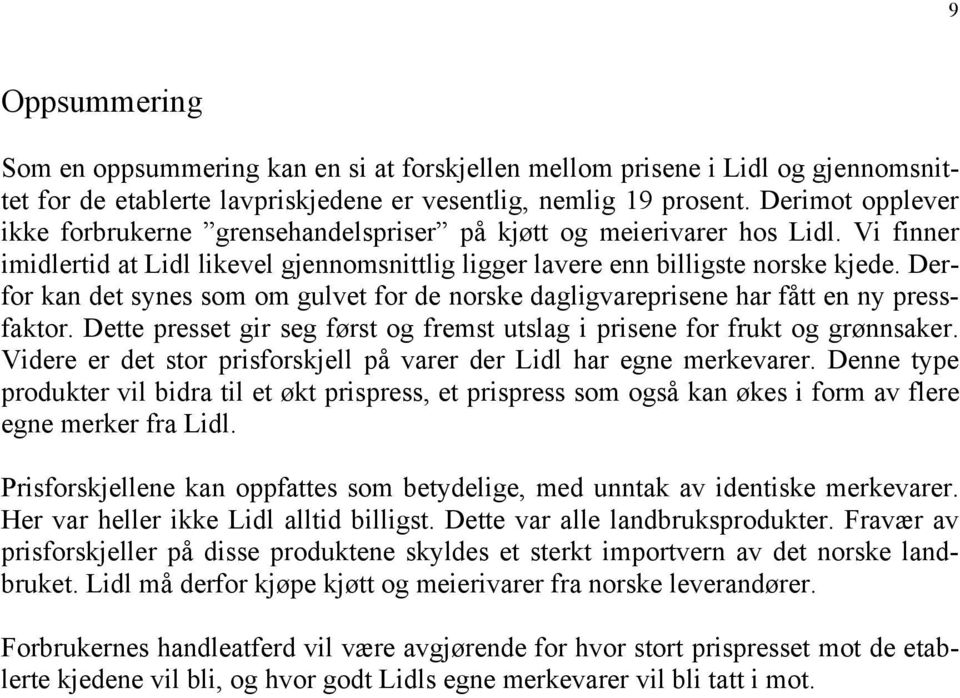 9

Oppsummering

Som en oppsummering kan en si at forskjellen mellom prisene i Lidl og gjennomsnittet for de etablerte lavpriskjedene er vesentlig, nemlig 19 prosent. Derimot opplever ikke forbrukerne ”grensehandelspriser” på kjøtt og meierivarer hos Lidl. Vi finner imidlertid at Lidl likevel gjennomsnittlig ligger lavere enn billigste norske kjede. Derfor kan det synes som om gulvet for de norske dagligvareprisene har fått en ny pressfaktor. Dette presset gir seg først og fremst utslag i prisene for frukt og grønnsaker. Videre er det stor prisforskjell på varer der Lidl har egne merkevarer. Denne type produkter vil bidra til et økt prispress, et prispress som også kan økes i form av flere egne merker fra Lidl.

Prisforskjellene kan oppfattes som betydelige, med unntak av identiske merkevarer. Her var heller ikke Lidl alltid billigst. Dette var alle landbruksprodukter. Fravær av prisforskjeller på disse produktene skyldes et sterkt importvern av det norske landbruket. Lidl må derfor kjøpe kjøtt og meierivarer fra norske leverandører.

Forbrukernes handleatferd vil være avgjørende for hvor stort prispresset mot de etablerte kjedene vil bli, og hvor godt Lidls egne merkevarer vil bli tatt i mot.